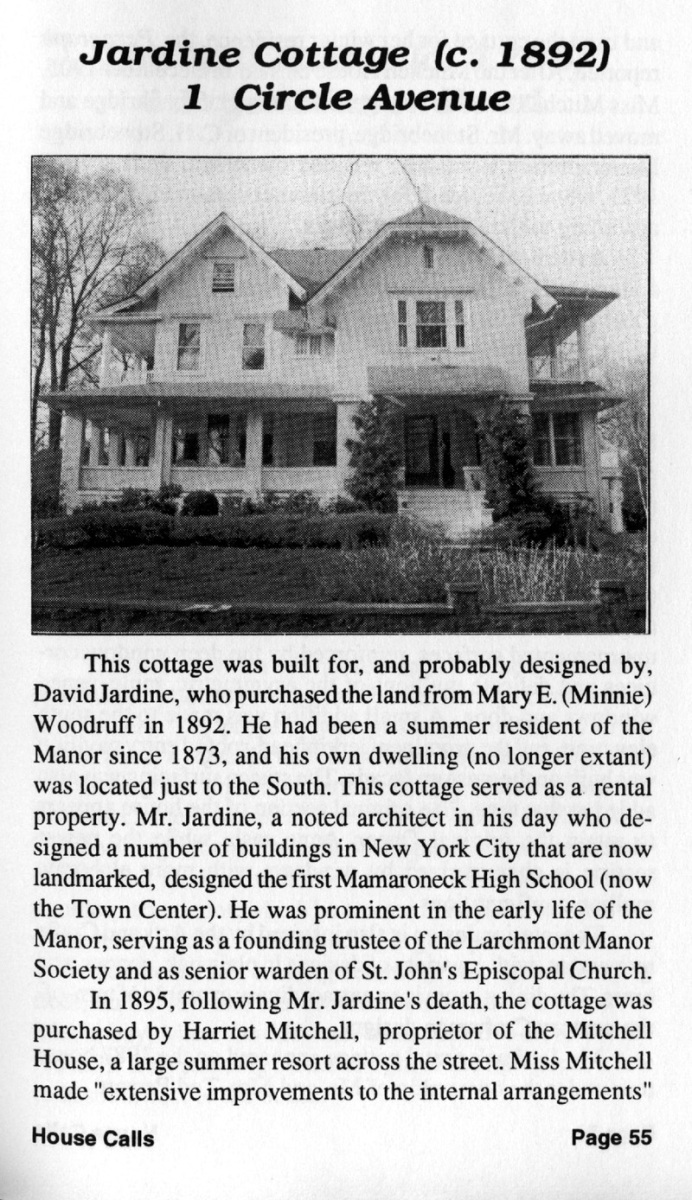 Jardine Cottage (c. 1892)
1 Circle Avenue

This cottage was built for, and probably designed by, David Jardine, who purchased the land from Mary E. (Minnie) Woodruff in 1892. He had been a summer resident of the Manor since 1873, and his own dwelling (no longer extant) was located just to the South. This cottage served as a rental property. Mr. Jardine, a noted architect in his day who designed a number of buildings in New York City that are now landmarked, designed the first Mamaroneck High School (now the Town Center). He was prominent in the early life of the Manor, serving as a founding trustee of the Larchmont Manor Society and as senior warden of St. John's Episcopal Church.

In 1895, following Mr. Jardine's death, the cottage was purchased by Harriet Mitchell, proprietor of the Mitchell House, a large summer resort across the street. Miss Mitchell made "extensive improvements to the internal arrangements"

House Calls Page 55